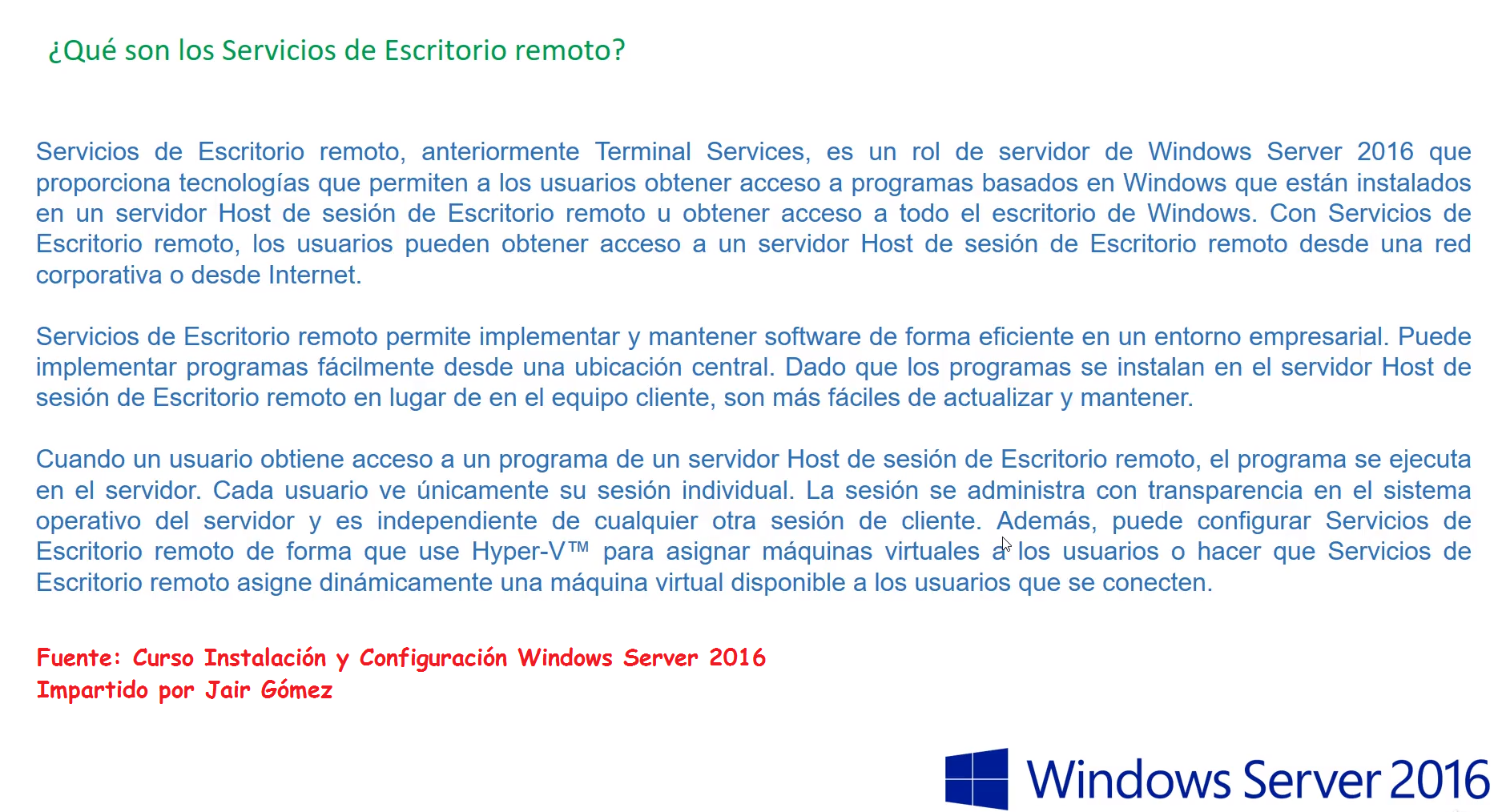 ¿Qué son los Servicios de Escritorio remoto?

Servicios de Escritorio remoto, anteriormente Terminal Services, es un rol de servidor de Windows Server 2016 que proporciona tecnologías que permiten a los usuarios obtener acceso a programas basados en Windows que están instalados en un servidor Host de sesión de Escritorio remoto u obtener acceso a todo el escritorio de Windows. Con Servicios de Escritorio remoto, los usuarios pueden obtener acceso a un servidor Host de sesión de Escritorio remoto desde una red corporativa o desde Internet.

Servicios de Escritorio remoto permite implementar y mantener software de forma eficiente en un entorno empresarial. Puede implementar programas fácilmente desde una ubicación central. Dado que los programas se instalan en el servidor Host de sesión de Escritorio remoto en lugar de en el equipo cliente, son más fáciles de actualizar y mantener.

Cuando un usuario obtiene acceso a un programa de un servidor Host de sesión de Escritorio remoto, el programa se ejecuta en el servidor. Cada usuario ve únicamente su sesión individual. La sesión se administra con transparencia en el sistema operativo del servidor y es independiente de cualquier otra sesión de cliente. Además, puede configurar Servicios de Escritorio remoto de forma que use Hyper-V™ para asignar máquinas virtuales a los usuarios o hacer que Servicios de Escritorio remoto asigne dinámicamente una máquina virtual disponible a los usuarios que se conecten.

Fuente: Curso Instalación y Configuración Windows Server 2016
Impartido por Jair Gómez

Windows Server 2016